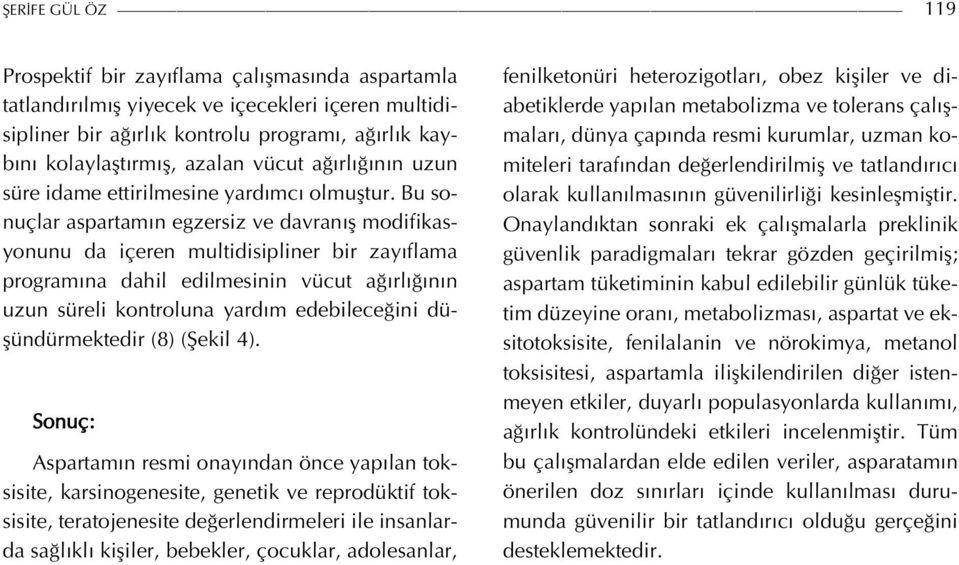 ŞERİFE GÜL ÖZ 119

Prospektif bir zayıflama çalışmasında aspartamla tatlandırılmış yiyecek ve içecekleri içeren multidisipliner bir ağırlık kontrolu programı, ağırlık kaybını kolaylaştırmış, azalan vücut ağırlığının uzun süre idame ettirilmesine yardımcı olmuştur. Bu sonuçlar aspartamın egzersiz ve davranış modifikasyonunu da içeren multidisipliner bir zayıflama programına dahil edilmesinin vücut ağırlığının uzun süreli kontroluna yardım edebileceğini düşündürmektedir (8) (Şekil 4).

Sonuç:

Aspartamın resmi onayından önce yapılan toksisite, karsinogenesite, genetik ve reprodüktif toksisite, teratojenesite değerlendirmeleri ile insanlarda sağlıklı kişiler, bebekler, çocuklar, adolesanlar, fenilketonüri heterozigotları, obez kişiler ve diabetiklerde yapılan metabolizma ve tolerans çalışmaları, dünya çapında resmi kurumlar, uzman komiteleri tarafından değerlendirilmiş ve tatlandırıcı olarak kullanılmasının güvenilirliği kesinleşmiştir. Onaylandıktan sonraki ek çalışmalarla preklinik güvenlik paradigmaları tekrar gözden geçirilmiş; aspartam tüketiminin kabul edilebilir günlük tüketim düzeyine oranı, metabolizması, aspartat ve eksitotoksisite, fenilalanin ve nörokimya, metanol toksisitesi, aspartamla ilişkilendirilen diğer istenmeyen etkiler, duyarlı populasyonlarda kullanımı, ağırlık kontrolündeki etkileri incelenmiştir. Tüm bu çalışmalardan elde edilen veriler, asparatamın önerilen doz sınırları içinde kullanılması durumunda güvenilir bir tatlandırıcı olduğu gerçeğini desteklemektedir.